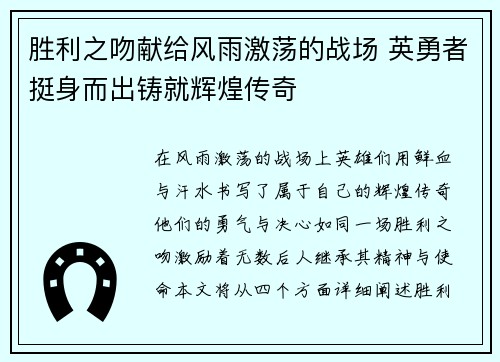 胜利之吻献给风雨激荡的战场 英勇者挺身而出铸就辉煌传奇

在风雨激荡的战场上英雄们用鲜血与汗水书写了属于自己的辉煌传奇他们的勇气与决心如同一场胜利之吻激励着无数后人继承其精神与使命本文将从四个方面详细阐述胜利